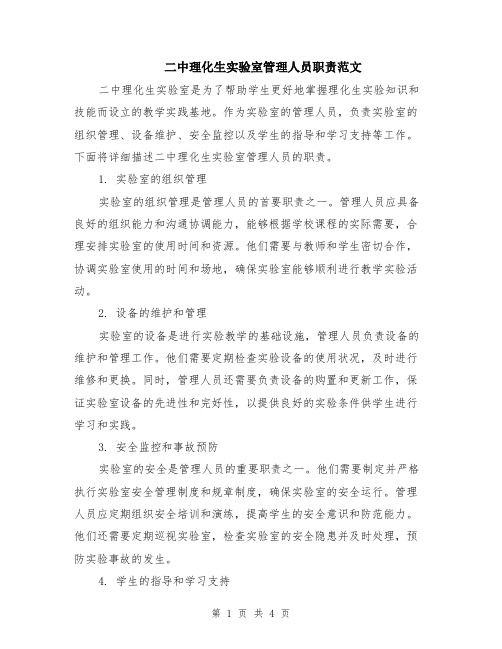 二中理化生实验室管理人员职责范文

二中理化生实验室是为了帮助学生更好地掌握理化生实验知识和技能而设立的教学实践基地。作为实验室的管理人员，负责实验室的组织管理、设备维护、安全监控以及学生的指导和学习支持等工作。下面将详细描述二中理化生实验室管理人员的职责。

1. 实验室的组织管理

实验室的组织管理是管理人员的首要职责之一。管理人员应具备良好的组织能力和沟通协调能力，能够根据学校课程的实际需要，合理安排实验室的使用时间和资源。他们需要与教师和学生密切合作，协调实验室使用的时间和场地，确保实验室能够顺利进行教学实验活动。

2. 设备的维护和管理

实验室的设备是进行实验教学的基础设施，管理人员负责设备的维护和管理工作。他们需要定期检查实验设备的使用状况，及时进行维修和更换。同时，管理人员还需要负责设备的购置和更新工作，保证实验室设备的先进性和完好性，以提供良好的实验条件供学生进行学习和实践。

3. 安全监控和事故预防

实验室的安全是管理人员的重要职责之一。他们需要制定并严格执行实验室安全管理制度和规章制度，确保实验室的安全运行。管理人员应定期组织安全培训和演练，提高学生的安全意识和防范能力。他们还需要定期巡视实验室，检查实验室的安全隐患并及时处理，预防实验事故的发生。

4. 学生的指导和学习支持

第 1 页 共 4 页